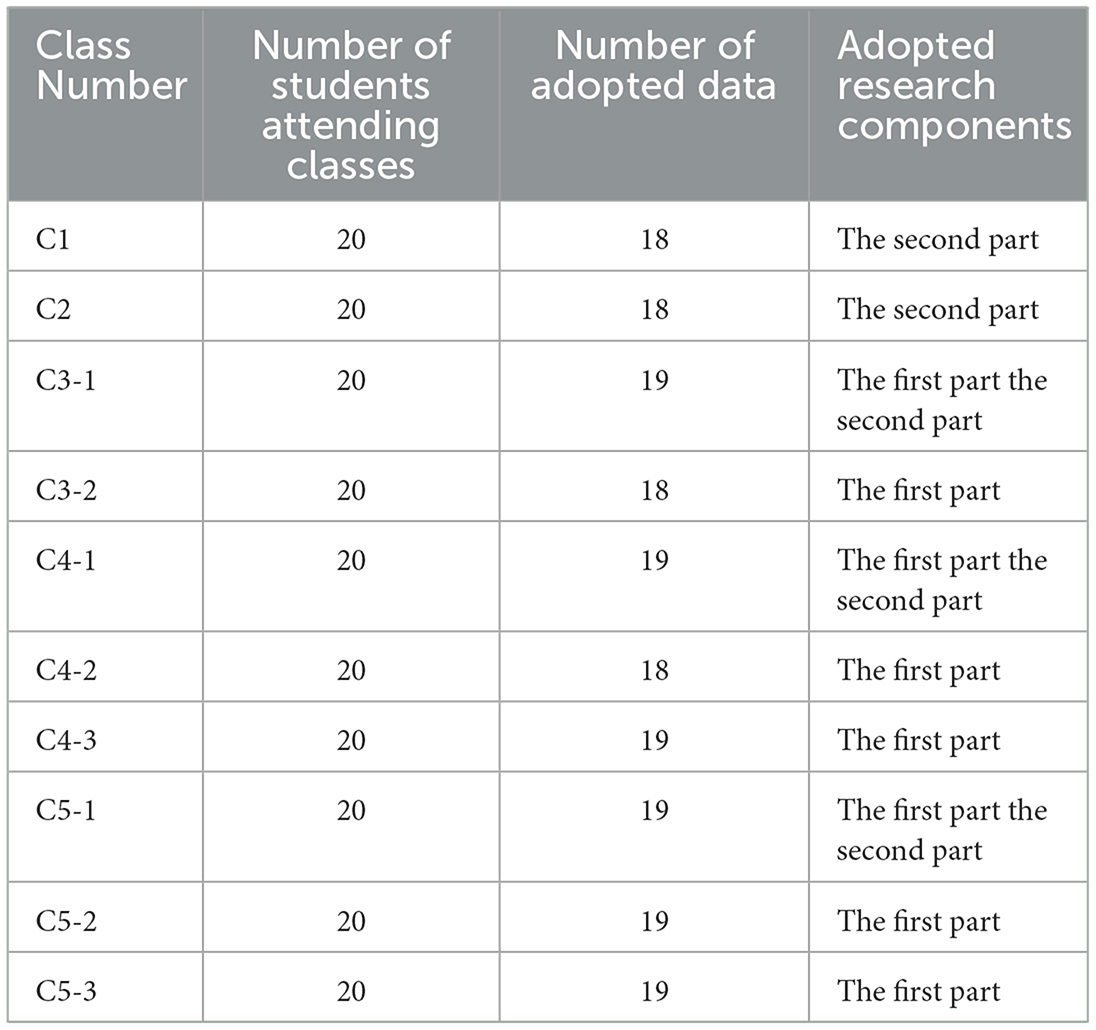 | Class Number | Number of students attending classes | Number of adopted data | Adopted research components |
|---|---|---|---|
| C1 | 20 | 18 | The second part |
| C2 | 20 | 18 | The second part |
| C3-1 | 20 | 19 | The first part the second part |
| C3-2 | 20 | 18 | The first part |
| C4-1 | 20 | 19 | The first part the second part |
| C4-2 | 20 | 18 | The first part |
| C4-3 | 20 | 19 | The first part |
| C5-1 | 20 | 19 | The first part the second part |
| C5-2 | 20 | 19 | The first part |
| C5-3 | 20 | 19 | The first part |